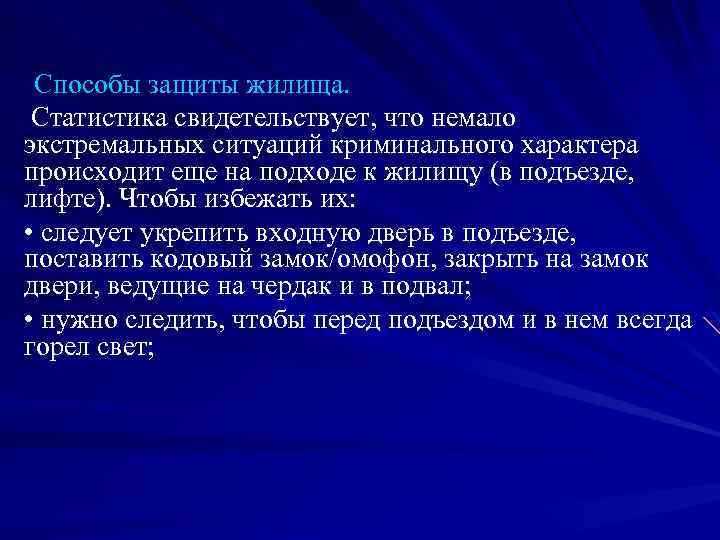 Способы защиты жилища.

Статистика свидетельствует, что немало экстремальных ситуаций криминального характера происходит еще на подходе к жилищу (в подъезде, лифте). Чтобы избежать их:

• следует укрепить входную дверь в подъезде, поставить кодовый замок/омофон, закрыть на замок двери, ведущие на чердак и в подвал;

• нужно следить, чтобы перед подъездом и в нем всегда горел свет;